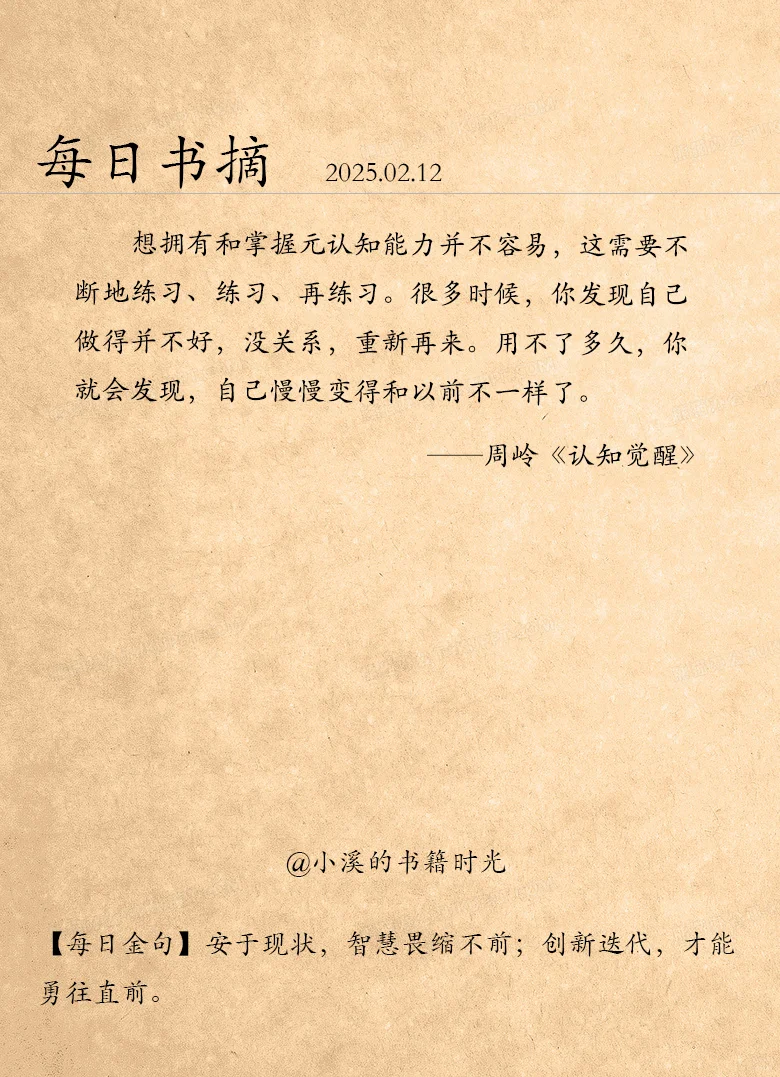 每日书摘 2025.02.12

想拥有和掌握元认知能力并不容易，这需要不断地练习、练习、再练习。很多时候，你发现自己做得并不好，没关系，重新再来。用不了多久，你就会发现，自己慢慢变得和以前不一样了。

——周岭《认知觉醒》

@小溪的书籍时光

【每日金句】安于现状，智慧畏缩不前；创新迭代，才能勇往直前。